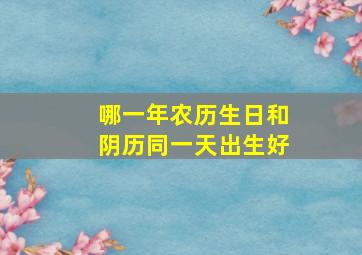 哪一年农历生日和阴历同一天出生好